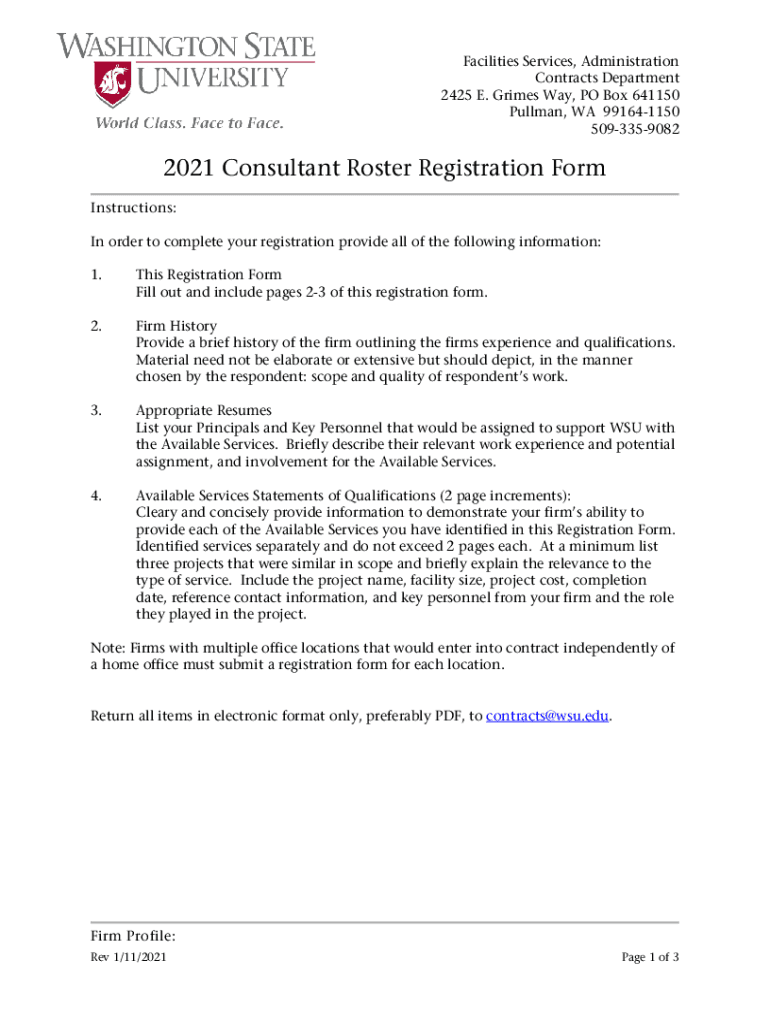 WASHINGTON STATE UNIVERSITY
World Class. Face to Face.

Facilities Services, Administration
Contracts Department
2425 E. Grimes Way, PO Box 641150
Pullman, WA 99164-1150
509-335-9082

2021 Consultant Roster Registration Form

Instructions:

In order to complete your registration provide all of the following information:

1. This Registration Form
Fill out and include pages 2-3 of this registration form.

2. Firm History
Provide a brief history of the firm outlining the firms experience and qualifications. Material need not be elaborate or extensive but should depict, in the manner chosen by the respondent: scope and quality of respondent's work.

3. Appropriate Resumes
List your Principals and Key Personnel that would be assigned to support WSU with the Available Services. Briefly describe their relevant work experience and potential assignment, and involvement for the Available Services.

4. Available Services Statements of Qualifications (2 page increments):
Cleary and concisely provide information to demonstrate your firm's ability to provide each of the Available Services you have identified in this Registration Form. Identified services separately and do not exceed 2 pages each. At a minimum list three projects that were similar in scope and briefly explain the relevance to the type of service. Include the project name, facility size, project cost, completion date, reference contact information, and key personnel from your firm and the role they played in the project.

Note: Firms with multiple office locations that would enter into contract independently of a home office must submit a registration form for each location.

Return all items in electronic format only, preferably PDF, to contracts@wsu.edu.

Firm Profile:
Rev 1/11/2021
Page 1 of 3